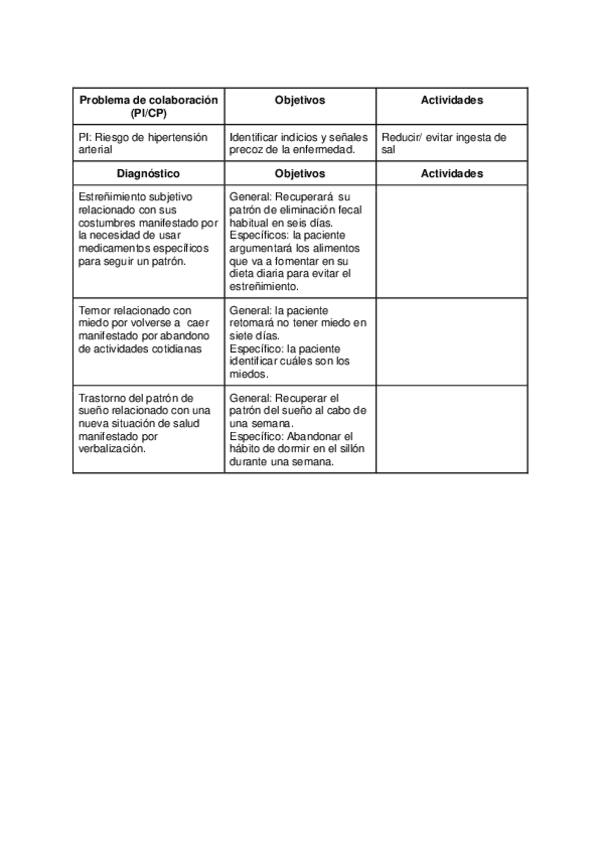 | Problema de colaboración (PI/CP) | Objetivos | Actividades |
|---|---|---|
| PI: Riesgo de hipertensión arterial | Identificar indicios y señales precoz de la enfermedad. | Reducir/ evitar ingesta de sal |
| **Diagnóstico** | **Objetivos** | **Actividades** |
| Estreñimiento subjetivo relacionado con sus costumbres manifestado por la necesidad de usar medicamentos específicos para seguir un patrón. | General: Recuperará su patrón de eliminación fecal habitual en seis días. Específicos: la paciente argumentará los alimentos que va a fomentar en su dieta diaria para evitar el estreñimiento. | |
| Temor relacionado con miedo por volverse a caer manifestado por abandono de actividades cotidianas | General: la paciente retomará no tener miedo en siete días. Específico: la paciente identificar cuáles son los miedos. | |
| Trastorno del patrón de sueño relacionado con una nueva situación de salud manifestado por verbalización. | General: Recuperar el patrón del sueño al cabo de una semana. Específico: Abandonar el hábito de dormir en el sillón durante una semana. | |